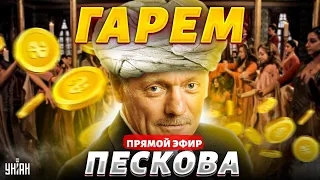 ГАРЕМ

ПРЯМОЙ ЭФИР

ПЕСКОВА

УНІАН